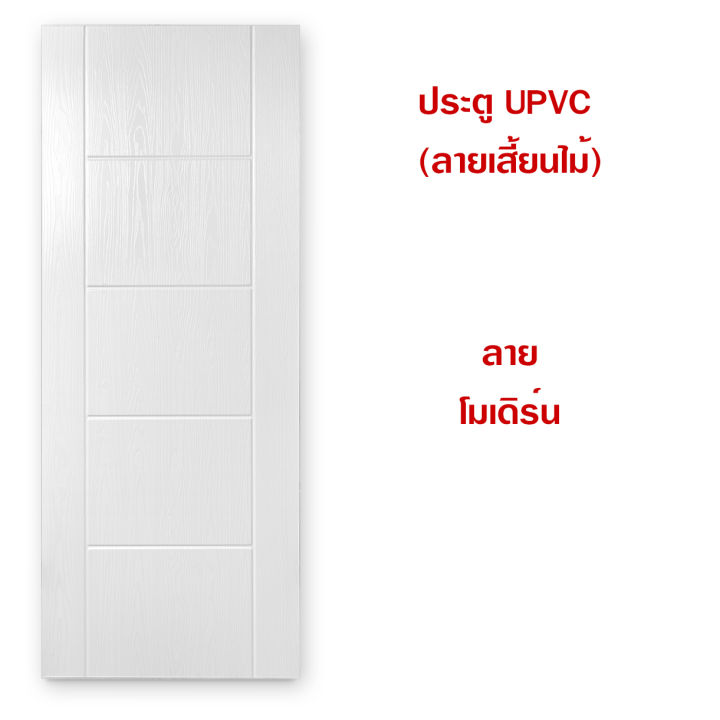 ประตู UPVC
(ลายเสี้ยนไม้)

ลาย
โมเดิร์น